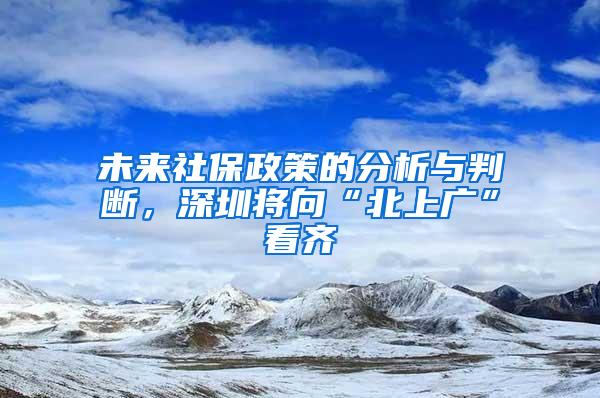 未来社保政策的分析与判断，深圳将向“北上广”看齐